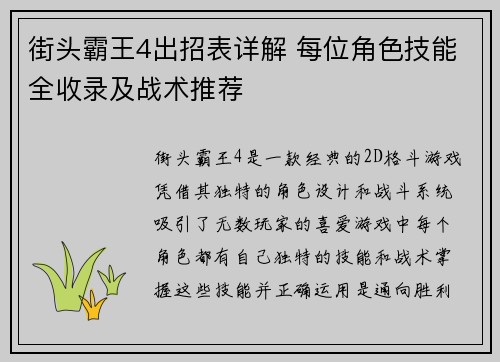 街头霸王4出招表详解 每位角色技能全收录及战术推荐

街头霸王4是一款经典的2D格斗游戏凭借其独特的角色设计和战斗系统吸引了无数玩家的喜爱游戏中每个角色都有自己独特的技能和战术掌握这些技能并正确运用是通向胜利